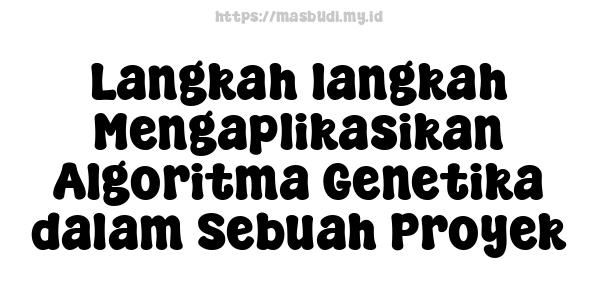 https://masbudi.my.id

Langkah langkah Mengaplikasikan Algoritma Genetika dalam Sebuah Proyek